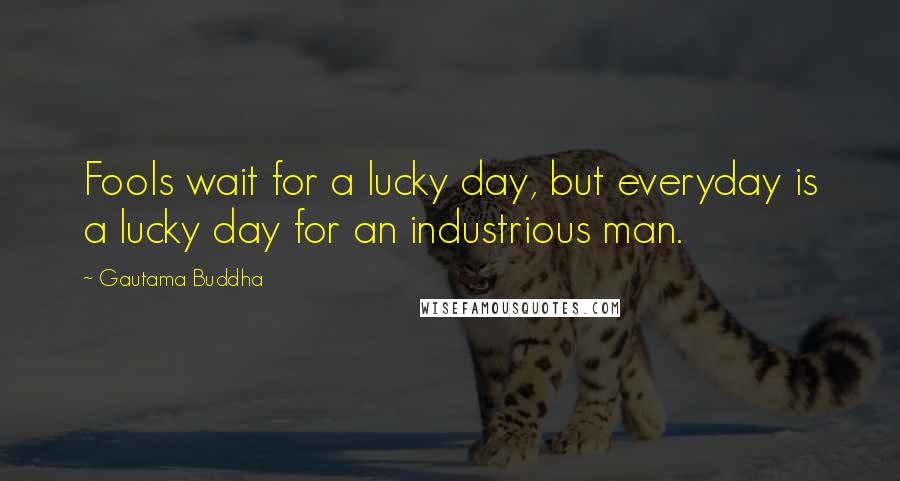 Fools wait for a lucky day, but everyday is a lucky day for an industrious man.

~ Gautama Buddha

WISEFAMOUSQUOTES.COM